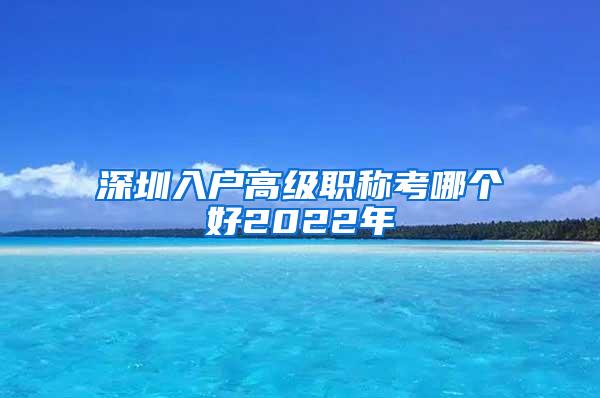 深圳入户高级职称考哪个好2022年